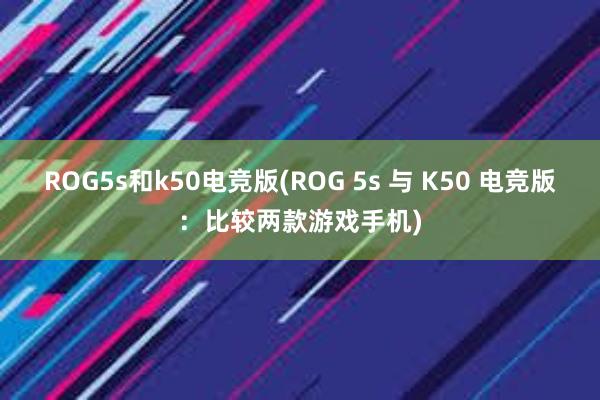 ROG5s和k50电竞版(ROG 5s 与 K50 电竞版：比较两款游戏手机)